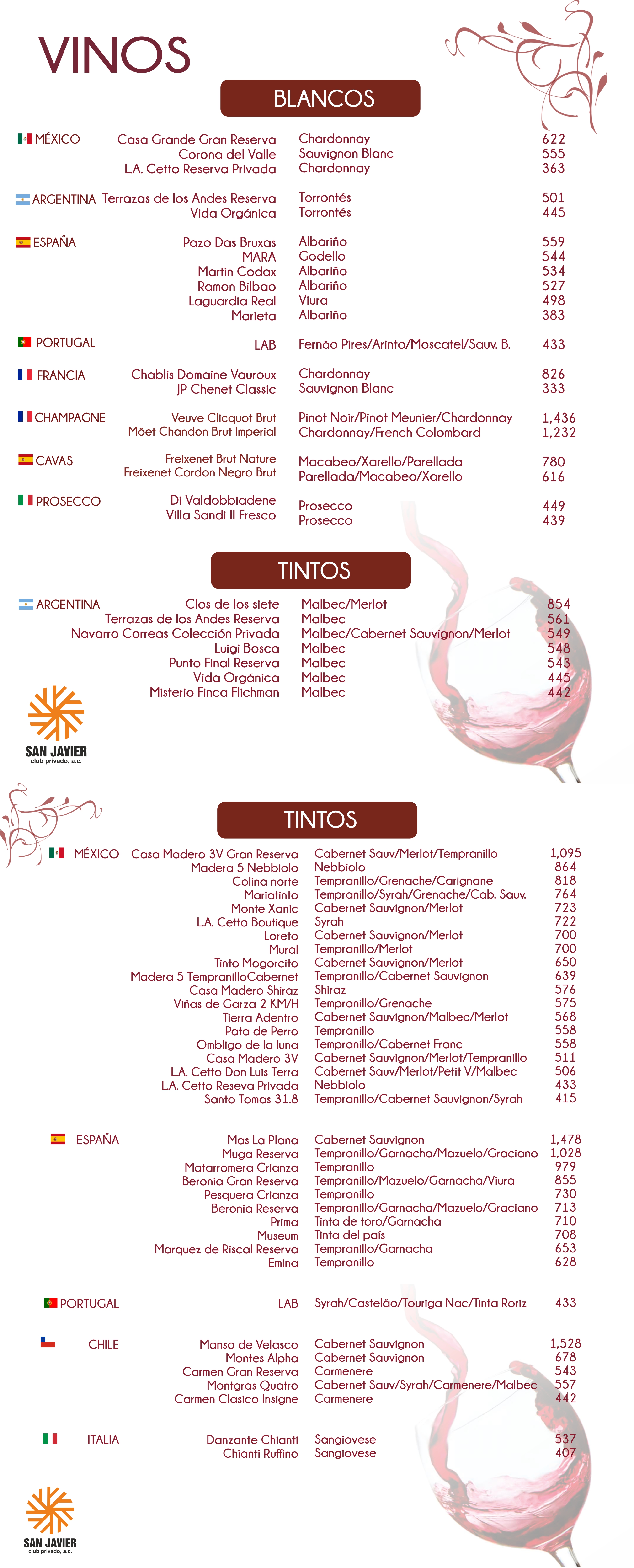 VINOS

BLANCOS

| | | | |
|---|---|---|---|
| MÉXICO | Casa Grande Gran Reserva | Chardonnay | 622 |
| | Corona del Valle | Sauvignon Blanc | 555 |
| | L.A. Cetto Reserva Privada | Chardonnay | 363 |
| ARGENTINA | Terrazas de los Andes Reserva | Torrontés | 501 |
| | Vida Orgánica | Torrontés | 445 |
| ESPAÑA | Pazo Das Bruxas | Albariño | 559 |
| | MARA | Godello | 544 |
| | Martin Codax | Albariño | 534 |
| | Ramon Bilbao | Albariño | 527 |
| | Laguardia Real | Viura | 498 |
| | Marieta | Albariño | 383 |
| PORTUGAL | LAB | Fernão Pires/Arinto/Moscatel/Sauv. B. | 433 |
| FRANCIA | Chablis Domaine Vauroux | Chardonnay | 826 |
| | JP Chenet Classic | Sauvignon Blanc | 333 |
| CHAMPAGNE | Veuve Clicquot Brut | Pinot Noir/Pinot Meunier/Chardonnay | 1,436 |
| | Möet Chandon Brut Imperial | Chardonnay/French Colombard | 1,232 |
| CAVAS | Freixenet Brut Nature | Macabeo/Xarello/Parellada | 780 |
| | Freixenet Cordon Negro Brut | Parellada/Macabeo/Xarello | 616 |
| PROSECCO | Di Valdobbiadene | Prosecco | 449 |
| | Villa Sandi Il Fresco | Prosecco | 439 |

TINTOS

| | | | |
|---|---|---|---|
| ARGENTINA | Clos de los siete | Malbec/Merlot | 854 |
| | Terrazas de los Andes Reserva | Malbec | 561 |
| | Navarro Correas Colección Privada | Malbec/Cabernet Sauvignon/Merlot | 549 |
| | Luigi Bosca | Malbec | 548 |
| | Punto Final Reserva | Malbec | 543 |
| | Vida Orgánica | Malbec | 445 |
| | Misterio Finca Flichman | Malbec | 442 |

SAN JAVIER
club privado, a.c.

TINTOS

| | | | |
|---|---|---|---|
| MÉXICO | Casa Madero 3V Gran Reserva | Cabernet Sauv/Merlot/Tempranillo | 1,095 |
| | Madera 5 Nebbiolo | Nebbiolo | 864 |
| | Colina norte | Tempranillo/Grenache/Carignane | 818 |
| | Mariatinto | Tempranillo/Syrah/Grenache/Cab. Sauv. | 764 |
| | Monte Xanic | Cabernet Sauvignon/Merlot | 723 |
| | L.A. Cetto Boutique | Syrah | 722 |
| | Loreto | Cabernet Sauvignon/Merlot | 700 |
| | Mural | Tempranillo/Merlot | 700 |
| | Tinto Mogorcito | Cabernet Sauvignon/Merlot | 650 |
| | Madera 5 TempranilloCabernet | Tempranillo/Cabernet Sauvignon | 639 |
| | Casa Madero Shiraz | Shiraz | 576 |
| | Viñas de Garza 2 KM/H | Tempranillo/Grenache | 575 |
| | Tierra Adentro | Cabernet Sauvignon/Malbec/Merlot | 568 |
| | Pata de Perro | Tempranillo | 558 |
| | Ombligo de la luna | Tempranillo/Cabernet Franc | 558 |
| | Casa Madero 3V | Cabernet Sauvignon/Merlot/Tempranillo | 511 |
| | L.A. Cetto Don Luis Terra | Cabernet Sauv/Merlot/Petit V/Malbec | 506 |
| | L.A. Cetto Reseva Privada | Nebbiolo | 433 |
| | Santo Tomas 31.8 | Tempranillo/Cabernet Sauvignon/Syrah | 415 |
| ESPAÑA | Mas La Plana | Cabernet Sauvignon | 1,478 |
| | Muga Reserva | Tempranillo/Garnacha/Mazuelo/Graciano | 1,028 |
| | Matarromera Crianza | Tempranillo | 979 |
| | Beronia Gran Reserva | Tempranillo/Mazuelo/Garnacha/Viura | 855 |
| | Pesquera Crianza | Tempranillo | 730 |
| | Beronia Reserva | Tempranillo/Garnacha/Mazuelo/Graciano | 713 |
| | Prima | Tinta de toro/Garnacha | 710 |
| | Museum | Tinta del país | 708 |
| | Marquez de Riscal Reserva | Tempranillo/Garnacha | 653 |
| | Emina | Tempranillo | 628 |
| PORTUGAL | LAB | Syrah/Castelão/Touriga Nac/Tinta Roriz | 433 |
| CHILE | Manso de Velasco | Cabernet Sauvignon | 1,528 |
| | Montes Alpha | Cabernet Sauvignon | 678 |
| | Carmen Gran Reserva | Carmenere | 543 |
| | Montgras Quatro | Cabernet Sauv/Syrah/Carmenere/Malbec | 557 |
| | Carmen Clasico Insigne | Carmenere | 442 |
| ITALIA | Danzante Chianti | Sangiovese | 537 |
| | Chianti Ruffino | Sangiovese | 407 |

SAN JAVIER
club privado, a.c.